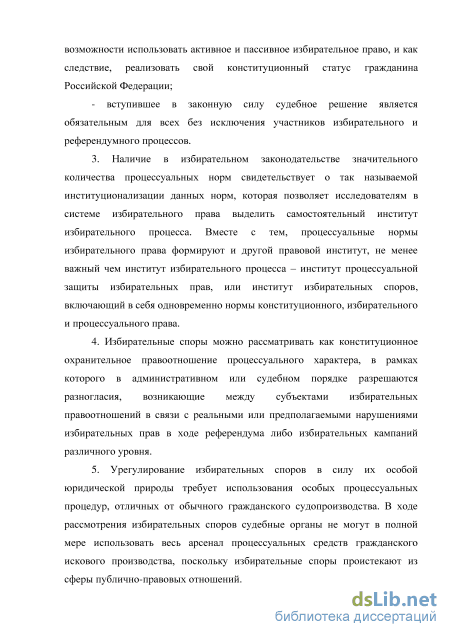 возможности использовать активное и пассивное избирательное право, и как следствие, реализовать свой конституционный статус гражданина Российской Федерации;

- вступившее в законную силу судебное решение является обязательным для всех без исключения участников избирательного и референдумного процессов.

3. Наличие в избирательном законодательстве значительного количества процессуальных норм свидетельствует о так называемой институционализации данных норм, которая позволяет исследователям в системе избирательного права выделить самостоятельный институт избирательного процесса. Вместе с тем, процессуальные нормы избирательного права формируют и другой правовой институт, не менее важный чем институт избирательного процесса – институт процессуальной защиты избирательных прав, или институт избирательных споров, включающий в себя одновременно нормы конституционного, избирательного и процессуального права.

4. Избирательные споры можно рассматривать как конституционное охранительное правоотношение процессуального характера, в рамках которого в административном или судебном порядке разрешаются разногласия, возникающие между субъектами избирательных правоотношений в связи с реальными или предполагаемыми нарушениями избирательных прав в ходе референдума либо избирательных кампаний различного уровня.

5. Урегулирование избирательных споров в силу их особой юридической природы требует использования особых процессуальных процедур, отличных от обычного гражданского судопроизводства. В ходе рассмотрения избирательных споров судебные органы не могут в полной мере использовать весь арсенал процессуальных средств гражданского искового производства, поскольку избирательные споры проистекают из сферы публично-правовых отношений.

dsLib.net
библиотека диссертаций